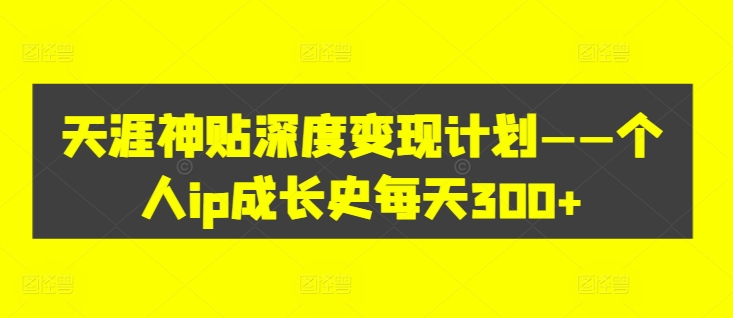 天涯神贴深度变现计划——个人ip成长史每天300+